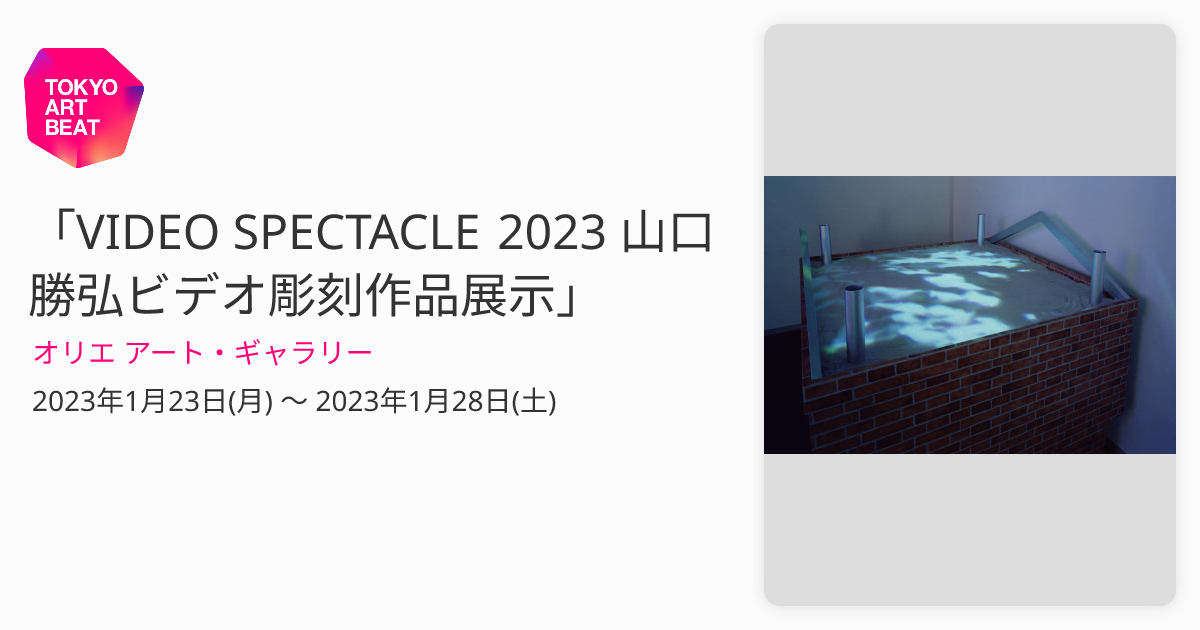 TOKYO ART BEAT

「VIDEO SPECTACLE 2023 山口勝弘ビデオ彫刻作品展示」

オリエ アート・ギャラリー

2023年1月23日(月) 〜 2023年1月28日(土)